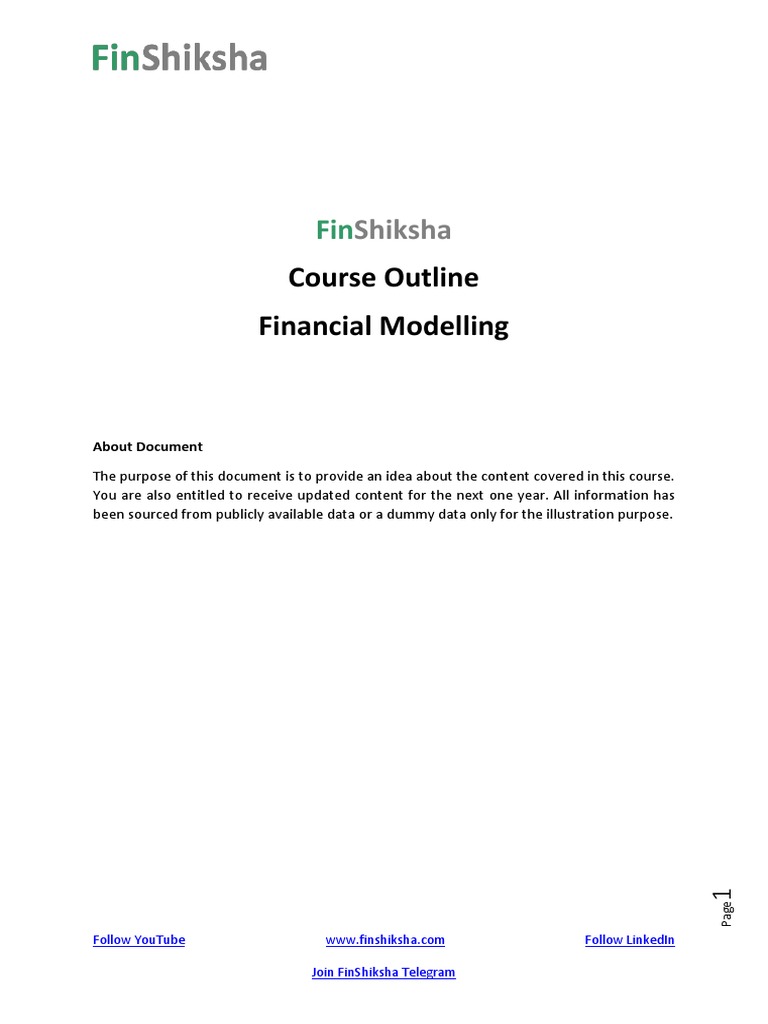 FinShiksha

FinShiksha

Course Outline

Financial Modelling

About Document

The purpose of this document is to provide an idea about the content covered in this course. You are also entitled to receive updated content for the next one year. All information has been sourced from publicly available data or a dummy data only for the illustration purpose.

Page 1

Follow YouTube www.finshiksha.com Follow LinkedIn

Join FinShiksha Telegram